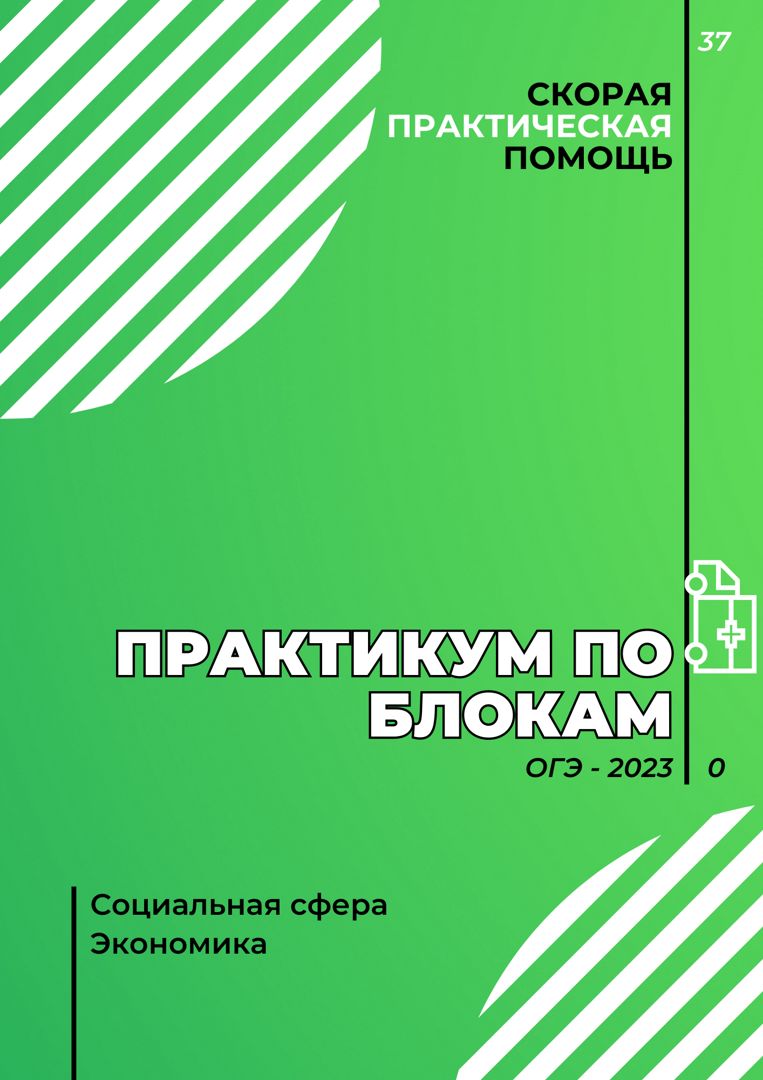 37

СКОРАЯ
ПРАКТИЧЕСКАЯ
ПОМОЩЬ

ПРАКТИКУМ ПО
БЛОКАМ

ОГЭ - 2023

0

Социальная сфера
Экономика